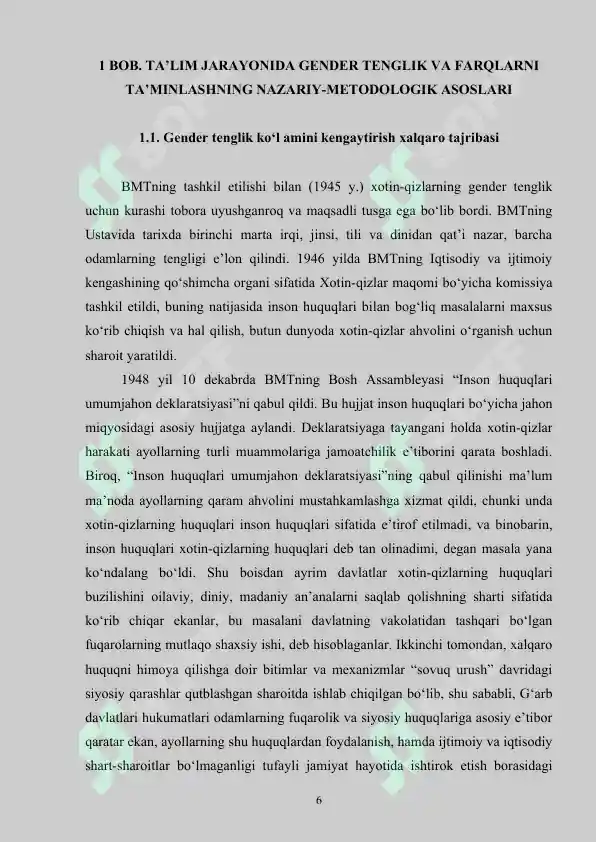 1 BOB. TA'LIM JARAYONIDA GENDER TENGLIK VA FARQLARNI TA'MINLASHNING NAZARIY-METODOLOGIK ASOSLARI

1.1. Gender tenglik ko'l amini kengaytirish xalqaro tajribasi

BMTning tashkil etilishi bilan (1945 y.) xotin-qizlarning gender tenglik uchun kurashi tobora uyushganroq va maqsadli tusga ega bo'lib bordi. BMTning Ustavida tarixda birinchi marta irqi, jinsi, tili va dinidan qat'i nazar, barcha odamlarning tengligi e'lon qilindi. 1946 yilda BMTning Iqtisodiy va ijtimoiy kengashining qo'shimcha organi sifatida Xotin-qizlar maqomi bo'yicha komissiya tashkil etildi, buning natijasida inson huquqlari bilan bog'liq masalalarni maxsus ko'rib chiqish va hal qilish, butun dunyoda xotin-qizlar ahvolini o'rganish uchun sharoit yaratildi.

1948 yil 10 dekabrda BMTning Bosh Assambleyasi "Inson huquqlari umumjahon deklaratsiyasi"ni qabul qildi. Bu hujjat inson huquqlari bo'yicha jahon miqyosidagi asosiy hujjatga aylandi. Deklaratsiyaga tayangani holda xotin-qizlar harakati ayollarning turli muammolariga jamoatchilik e'tiborini qarata boshladi. Biroq, "Inson huquqlari umumjahon deklaratsiyasi"ning qabul qilinishi ma'lum ma'noda ayollarning qaram ahvolini mustahkamlashga xizmat qildi, chunki unda xotin-qizlarning huquqlari inson huquqlari sifatida e'tirof etilmadi, va binobarin, inson huquqlari xotin-qizlarning huquqlari deb tan olinadimi, degan masala yana ko'ndalang bo'ldi. Shu boisdan ayrim davlatlar xotin-qizlarning huquqlari buzilishini oilaviy, diniy, madaniy an'analarni saqlab qolishning sharti sifatida ko'rib chiqar ekanlar, bu masalani davlatning vakolatidan tashqari bo'lgan fuqarolarning mutlaqo shaxsiy ishi, deb hisoblaganlar. Ikkinchi tomondan, xalqaro huquqni himoya qilishga doir bitimlar va mexanizmlar "sovuq urush" davridagi siyosiy qarashlar qutblashgan sharoitda ishlab chiqilgan bo'lib, shu sababli, G'arb davlatlari hukumatlari odamlarning fuqarolik va siyosiy huquqlariga asosiy e'tibor qaratar ekan, ayollarning shu huquqlardan foydalanish, hamda ijtimoiy va iqtisodiy shart-sharoitlar bo'lmaganligi tufayli jamiyat hayotida ishtirok etish borasidagi

6